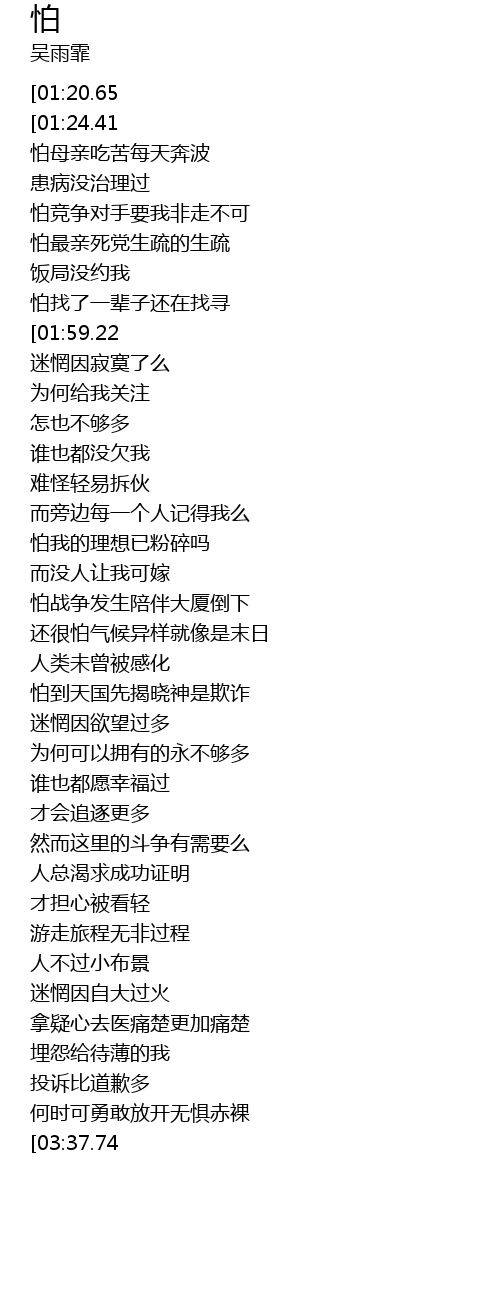 怕
吴雨霏

[01:20.65
[01:24.41
怕母亲吃苦每天奔波
患病没治理过
怕竞争对手要我非走不可
怕最亲死党生疏的生疏
饭局没约我
怕找了一辈子还在找寻
[01:59.22
迷惘因寂寞了么
为何给我关注
怎也不够多
谁也都没欠我
难怪轻易拆伙
而旁边每一个人记得我么
怕我的理想已粉碎吗
而没人让我可嫁
怕战争发生陪伴大厦倒下
还很怕气候异样就像是末日
人类未曾被感化
怕到天国先揭晓神是欺诈
迷惘因欲望过多
为何可以拥有的永不够多
谁也都愿幸福过
才会追逐更多
然而这里的斗争有需要么
人总渴求成功证明
才担心被看轻
游走旅程无非过程
人不过小布景
迷惘因自大过火
拿疑心去医痛楚更加痛楚
埋怨给待薄的我
投诉比道歉多
何时可勇敢放开无惧赤裸
[03:37.74